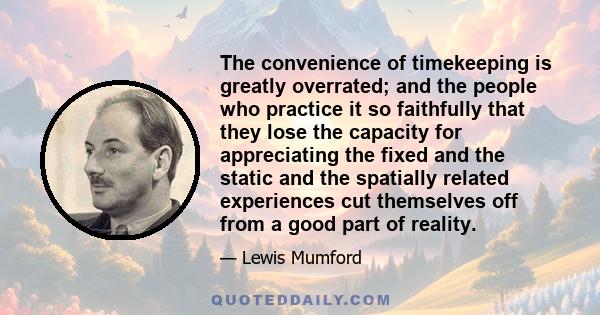 The convenience of timekeeping is greatly overrated; and the people who practice it so faithfully that they lose the capacity for appreciating the fixed and the static and the spatially related experiences cut themselves off from a good part of reality.

— Lewis Mumford

QUOTEDDAILY.COM